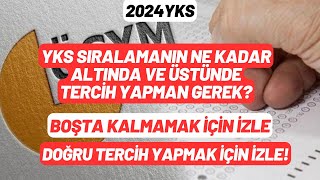 2024YKS

ÖSYM

YKS SIRALAMANIN NE KADAR ALTINDA VE ÜSTÜNDE TERCİH YAPMAN GEREK?

BOŞTA KALMAMAK İÇİN İZLE

DOĞRU TERCİH YAPMAK İÇİN İZLE!